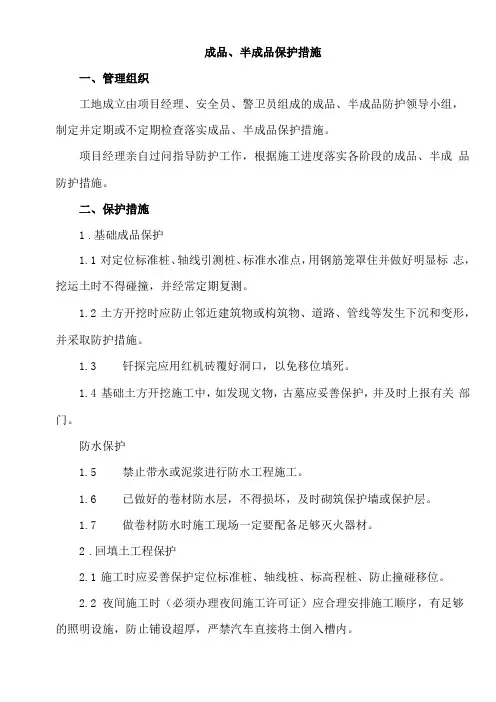 成品、半成品保护措施

一、管理组织

工地成立由项目经理、安全员、警卫员组成的成品、半成品防护领导小组，制定并定期或不定期检查落实成品、半成品保护措施。

项目经理亲自过问指导防护工作，根据施工进度落实各阶段的成品、半成 品防护措施。

二、保护措施

1．基础成品保护

1.1 对定位标准桩、轴线引测桩、标准水准点，用钢筋笼罩住并做好明显标 志，挖运土时不得碰撞，并经常定期复测。

1.2 土方开挖时应防止邻近建筑物或构筑物、道路、管线等发生下沉和变形，并采取防护措施。

1.3 钎探完应用红机砖覆好洞口，以免移位填死。

1.4 基础土方开挖施工中，如发现文物，古墓应妥善保护，并及时上报有关 部门。

防水保护

1.5 禁止带水或泥浆进行防水工程施工。

1.6 已做好的卷材防水层，不得损坏，及时砌筑保护墙或保护层。

1.7 做卷材防水时施工现场一定要配备足够灭火器材。

2．回填土工程保护

2.1 施工时应妥善保护定位标准桩、轴线桩、标高程桩、防止撞碰移位。

2.2 夜间施工时（必须办理夜间施工许可证）应合理安排施工顺序，有足够的照明设施，防止铺设超厚，严禁汽车直接将土倒入槽内。